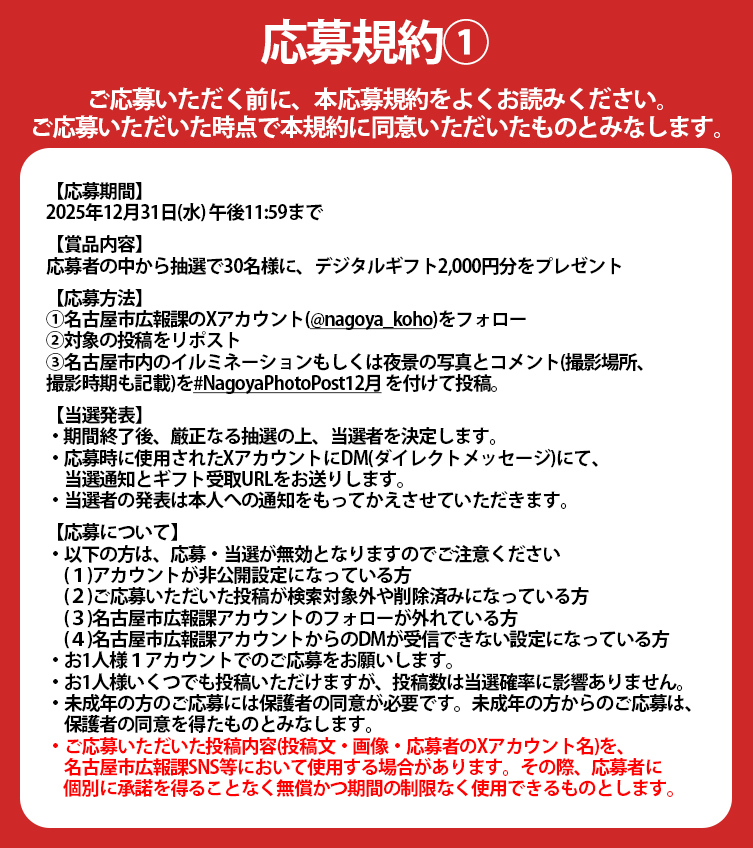 応募規約①

ご応募いただく前に、本応募規約をよくお読みください。
ご応募いただいた時点で本規約に同意いただいたものとみなします。

【応募期間】
2025年12月31日(水) 午後11:59まで

【賞品内容】
応募者の中から抽選で30名様に、デジタルギフト2,000円分をプレゼント

【応募方法】
①名古屋市広報課のXアカウント(@nagoya_koho)をフォロー
②対象の投稿をリポスト
③名古屋市内のイルミネーションもしくは夜景の写真とコメント(撮影場所、撮影時期も記載)を#NagoyaPhotoPost12月 を付けて投稿。

【当選発表】
・期間終了後、厳正なる抽選の上、当選者を決定します。
・応募時に使用されたXアカウントにDM(ダイレクトメッセージ)にて、当選通知とギフト受取URLをお送りします。
・当選者の発表は本人への通知をもってかえさせていただきます。

【応募について】
・以下の方は、応募・当選が無効となりますのでご注意ください
(1)アカウントが非公開設定になっている方
(2)ご応募いただいた投稿が検索対象外や削除済みになっている方
(3)名古屋市広報課アカウントのフォローが外れている方
(4)名古屋市広報課アカウントからのDMが受信できない設定になっている方
・お1人様1アカウントでのご応募をお願いします。
・お1人様いくつでも投稿いただけますが、投稿数は当選確率に影響ありません。
・未成年の方のご応募には保護者の同意が必要です。未成年の方からのご応募は、保護者の同意を得たものとみなします。
・ご応募いただいた投稿内容(投稿文・画像・応募者のXアカウント名)を、名古屋市広報課SNS等において使用する場合があります。その際、応募者に個別に承諾を得ることなく無償かつ期間の制限なく使用できるものとします。